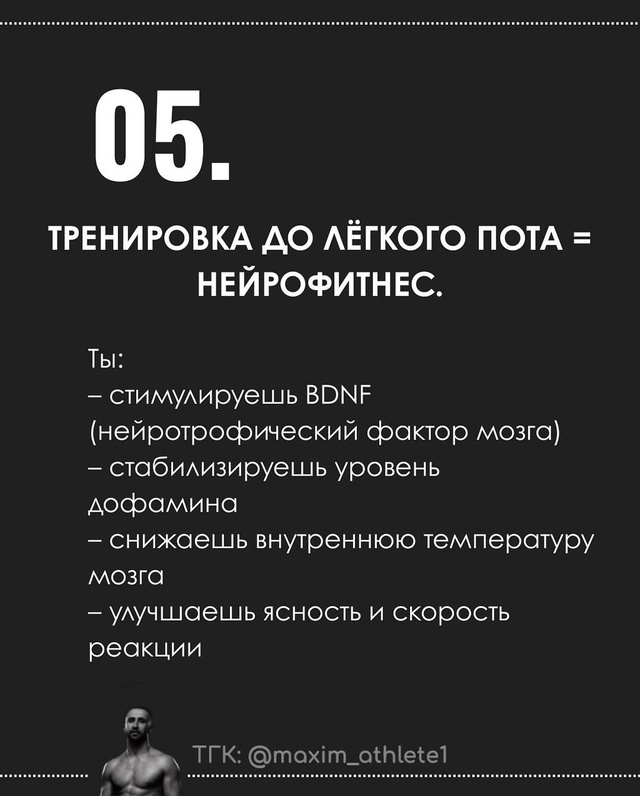 05.

ТРЕНИРОВКА ДО ЛЁГКОГО ПОТА = НЕЙРОФИТНЕС.

Ты:
– стимулируешь BDNF (нейротрофический фактор мозга)
– стабилизируешь уровень дофамина
– снижаешь внутреннюю температуру мозга
– улучшаешь ясность и скорость реакции

ТГК: @maxim_athlete1